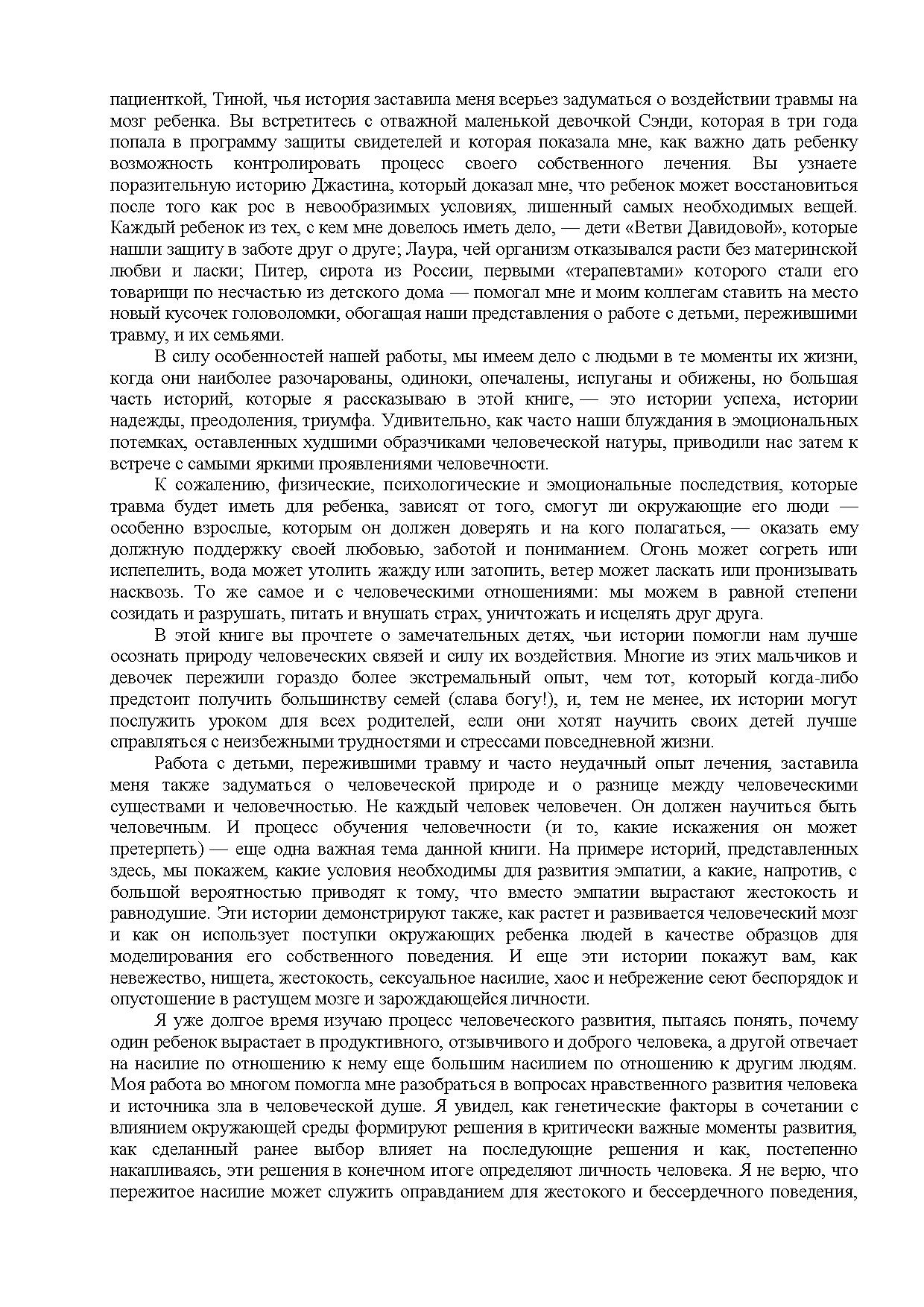 пациенткой, Тиной, чья история заставила меня всерьез задуматься о воздействии травмы на мозг ребенка. Вы встретитесь с отважной маленькой девочкой Сэнди, которая в три года попала в программу защиты свидетелей и которая показала мне, как важно дать ребенку возможность контролировать процесс своего собственного лечения. Вы узнаете поразительную историю Джастина, который доказал мне, что ребенок может восстановиться после того как рос в невообразимых условиях, лишенный самых необходимых вещей. Каждый ребенок из тех, с кем мне довелось иметь дело, — дети «Ветви Давидовой», которые нашли защиту в заботе друг о друге; Лаура, чей организм отказывался расти без материнской любви и ласки; Питер, сирота из России, первыми «терапевтами» которого стали его товарищи по несчастью из детского дома — помогал мне и моим коллегам ставить на место новый кусочек головоломки, обогащая наши представления о работе с детьми, пережившими травму, и их семьями.

В силу особенностей нашей работы, мы имеем дело с людьми в те моменты их жизни, когда они наиболее разочарованы, одиноки, опечалены, испуганы и обижены, но большая часть историй, которые я рассказываю в этой книге, — это истории успеха, истории надежды, преодоления, триумфа. Удивительно, как часто наши блуждания в эмоциональных потемках, оставленных худшими образчиками человеческой натуры, приводили нас затем к встрече с самыми яркими проявлениями человечности.

К сожалению, физические, психологические и эмоциональные последствия, которые травма будет иметь для ребенка, зависят от того, смогут ли окружающие его люди — особенно взрослые, которым он должен доверять и на кого полагаться, — оказать ему должную поддержку своей любовью, заботой и пониманием. Огонь может согреть или испепелить, вода может утолить жажду или затопить, ветер может ласкать или пронизывать насквозь. То же самое и с человеческими отношениями: мы можем в равной степени созидать и разрушать, питать и внушать страх, уничтожать и исцелять друг друга.

В этой книге вы прочтете о замечательных детях, чьи истории помогли нам лучше осознать природу человеческих связей и силу их воздействия. Многие из этих мальчиков и девочек пережили гораздо более экстремальный опыт, чем тот, который когда-либо предстоит получить большинству семей (слава богу!), и, тем не менее, их истории могут послужить уроком для всех родителей, если они хотят научить своих детей лучше справляться с неизбежными трудностями и стрессами повседневной жизни.

Работа с детьми, пережившими травму и часто неудачный опыт лечения, заставила меня также задуматься о человеческой природе и о разнице между человеческими существами и человечностью. Не каждый человек человечен. Он должен научиться быть человечным. И процесс обучения человечности (и то, какие искажения он может претерпеть) — еще одна важная тема данной книги. На примере историй, представленных здесь, мы покажем, какие условия необходимы для развития эмпатии, а какие, напротив, с большой вероятностью приводят к тому, что вместо эмпатии вырастают жестокость и равнодушие. Эти истории демонстрируют также, как растет и развивается человеческий мозг и как он использует поступки окружающих ребенка людей в качестве образцов для моделирования его собственного поведения. И еще эти истории покажут вам, как невежество, нищета, жестокость, сексуальное насилие, хаос и небрежение сеют беспорядок и опустошение в растущем мозге и зарождающейся личности.

Я уже долгое время изучаю процесс человеческого развития, пытаясь понять, почему один ребенок вырастает в продуктивного, отзывчивого и доброго человека, а другой отвечает на насилие по отношению к нему еще большим насилием по отношению к другим людям. Моя работа во многом помогла мне разобраться в вопросах нравственного развития человека и источника зла в человеческой душе. Я увидел, как генетические факторы в сочетании с влиянием окружающей среды формируют решения в критически важные моменты развития, как сделанный ранее выбор влияет на последующие решения и как, постепенно накапливаясь, эти решения в конечном итоге определяют личность человека. Я не верю, что пережитое насилие может служить оправданием для жестокого и бессердечного поведения,